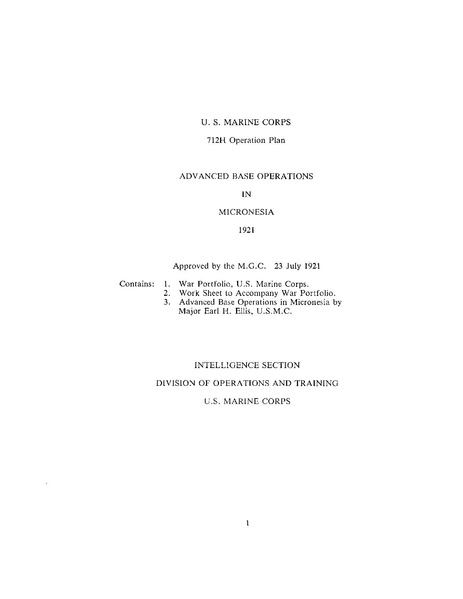 U. S. MARINE CORPS

712H Operation Plan

ADVANCED BASE OPERATIONS

IN

MICRONESIA

1921

Approved by the M.G.C. 23 July 1921

Contains: 1. War Portfolio, U.S. Marine Corps.
2. Work Sheet to Accompany War Portfolio.
3. Advanced Base Operations in Micronesia by Major Earl H. Ellis, U.S.M.C.

INTELLIGENCE SECTION

DIVISION OF OPERATIONS AND TRAINING

U.S. MARINE CORPS

1